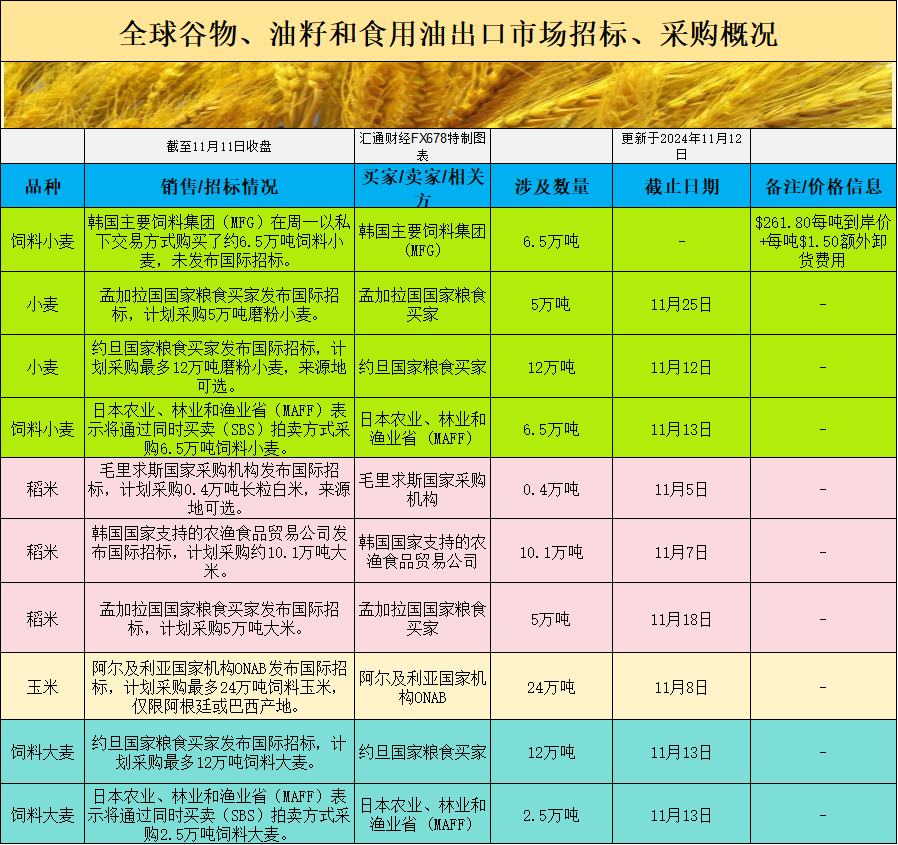 全球谷物、油籽和食用油出口市场招标、采购概况

|  | 截至11月11日收盘 | 汇通财经FX678特制图表 |  | 更新于2024年11月12日 |  |
|---|---|---|---|---|---|
| 品种 | 销售/招标情况 | 买家/卖家/相关方 | 涉及数量 | 截止日期 | 备注/价格信息 |
| 饲料小麦 | 韩国主要饲料集团（MFG）在周一以私下交易方式购买了约6.5万吨饲料小麦，未发布国际招标。 | 韩国主要饲料集团（MFG） | 6.5万吨 | - | \$261.80每吨到岸价+每吨\$1.50额外卸货费用 |
| 小麦 | 孟加拉国国家粮食买家发布国际招标，计划采购5万吨磨粉小麦。 | 孟加拉国国家粮食买家 | 5万吨 | 11月25日 | - |
| 小麦 | 约旦国家粮食买家发布国际招标，计划采购最多12万吨磨粉小麦，来源地可选。 | 约旦国家粮食买家 | 12万吨 | 11月12日 | - |
| 饲料小麦 | 日本农业、林业和渔业省（MAFF）表示将通过同时买卖（SBS）拍卖方式采购6.5万吨饲料小麦。 | 日本农业、林业和渔业省（MAFF） | 6.5万吨 | 11月13日 | - |
| 稻米 | 毛里求斯国家采购机构发布国际招标，计划采购0.4万吨长粒白米，来源地可选。 | 毛里求斯国家采购机构 | 0.4万吨 | 11月5日 | - |
| 稻米 | 韩国国家支持的农渔食品贸易公司发布国际招标，计划采购约10.1万吨大米。 | 韩国国家支持的农渔食品贸易公司 | 10.1万吨 | 11月7日 | - |
| 稻米 | 孟加拉国国家粮食买家发布国际招标，计划采购5万吨大米。 | 孟加拉国国家粮食买家 | 5万吨 | 11月18日 | - |
| 玉米 | 阿尔及利亚国家机构ONAB发布国际招标，计划采购最多24万吨饲料玉米，仅限阿根廷或巴西产地。 | 阿尔及利亚国家机构ONAB | 24万吨 | 11月8日 | - |
| 饲料大麦 | 约旦国家粮食买家发布国际招标，计划采购最多12万吨饲料大麦。 | 约旦国家粮食买家 | 12万吨 | 11月13日 | - |
| 饲料大麦 | 日本农业、林业和渔业省（MAFF）表示将通过同时买卖（SBS）拍卖方式采购2.5万吨饲料大麦。 | 日本农业、林业和渔业省（MAFF） | 2.5万吨 | 11月13日 | - |